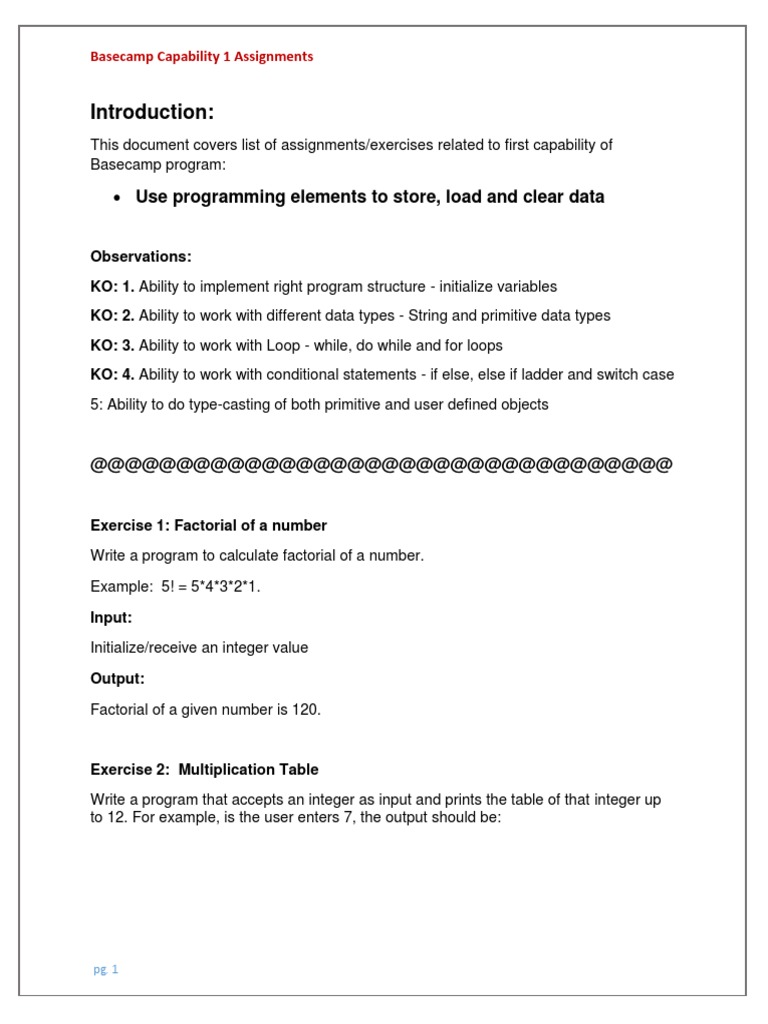 Basecamp Capability 1 Assignments

Introduction:

This document covers list of assignments/exercises related to first capability of Basecamp program:

• Use programming elements to store, load and clear data

Observations:

KO: 1. Ability to implement right program structure - initialize variables

KO: 2. Ability to work with different data types - String and primitive data types

KO: 3. Ability to work with Loop - while, do while and for loops

KO: 4. Ability to work with conditional statements - if else, else if ladder and switch case

5: Ability to do type-casting of both primitive and user defined objects

@@@@@@@@@@@@@@@@@@@@@@@@@@@@@@@@@@

Exercise 1: Factorial of a number

Write a program to calculate factorial of a number.

Example: 5! = 5*4*3*2*1.

Input:

Initialize/receive an integer value

Output:

Factorial of a given number is 120.

Exercise 2: Multiplication Table

Write a program that accepts an integer as input and prints the table of that integer up to 12. For example, is the user enters 7, the output should be:

pg. 1